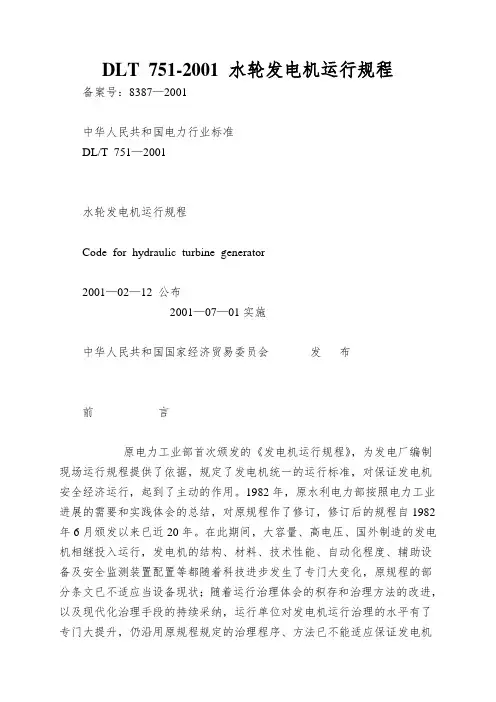 DLT 751-2001 水轮发电机运行规程

备案号：8387—2001

中华人民共和国电力行业标准
DL/T 751—2001

水轮发电机运行规程

Code for hydraulic turbine generator

2001—02—12 公布
2001—07—01 实施

中华人民共和国国家经济贸易委员会 发 布

前 言

原电力工业部首次颁发的《发电机运行规程》，为发电厂编制现场运行规程提供了依据，规定了发电机统一的运行标准，对保证发电机安全经济运行，起到了主动的作用。1982 年，原水利电力部按照电力工业进展的需要和实践体会的总结，对原规程作了修订，修订后的规程自 1982 年 6 月颁发以来已近 20 年。在此期间，大容量、高电压、国外制造的发电机相继投入运行，发电机的结构、材料、技术性能、自动化程度、辅助设备及安全监测装置配置等都随着科技进步发生了专门大变化，原规程的部分条文已不适应当设备现状；随着运行治理体会的积存和治理方法的改进，以及现代化治理手段的持续采纳，运行单位对发电机运行治理的水平有了专门大提升，仍沿用原规程规定的治理程序、方法已不能适应保证发电机